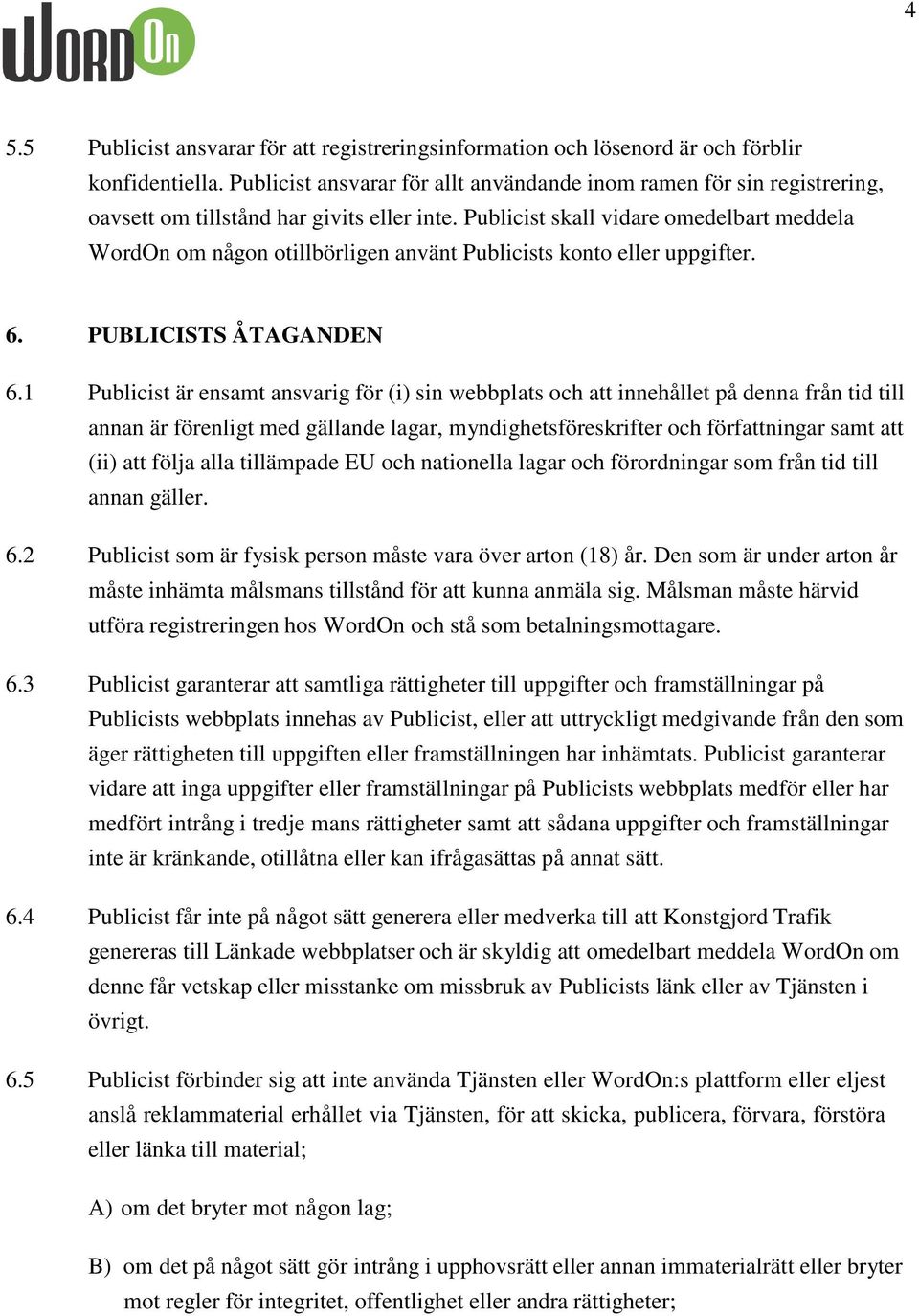 4

WordOn

5.5 Publicist ansvarar för att registreringsinformation och lösenord är och förblir konfidentiella. Publicist ansvarar för allt användande inom ramen för sin registrering, oavsett om tillstånd har givits eller inte. Publicist skall vidare omedelbart meddela WordOn om någon otillbörligen använt Publicists konto eller uppgifter.

6. PUBLICISTS ÅTAGANDEN

6.1 Publicist är ensamt ansvarig för (i) sin webbplats och att innehållet på denna från tid till annan är förenligt med gällande lagar, myndighetsföreskrifter och författningar samt att (ii) att följa alla tillämpade EU och nationella lagar och förordningar som från tid till annan gäller.

6.2 Publicist som är fysisk person måste vara över arton (18) år. Den som är under arton år måste inhämta målsmans tillstånd för att kunna anmäla sig. Målsman måste härvid utföra registreringen hos WordOn och stå som betalningsmottagare.

6.3 Publicist garanterar att samtliga rättigheter till uppgifter och framställningar på Publicists webbplats innehas av Publicist, eller att uttryckligt medgivande från den som äger rättigheten till uppgiften eller framställningen har inhämtats. Publicist garanterar vidare att inga uppgifter eller framställningar på Publicists webbplats medför eller har medfört intrång i tredje mans rättigheter samt att sådana uppgifter och framställningar inte är kränkande, otillåtna eller kan ifrågasättas på annat sätt.

6.4 Publicist får inte på något sätt generera eller medverka till att Konstgjord Trafik genereras till Länkade webbplatser och är skyldig att omedelbart meddela WordOn om denne får vetskap eller misstanke om missbruk av Publicists länk eller av Tjänsten i övrigt.

6.5 Publicist förbinder sig att inte använda Tjänsten eller WordOn:s plattform eller eljest anslå reklammaterial erhållet via Tjänsten, för att skicka, publicera, förvara, förstöra eller länka till material;

A) om det bryter mot någon lag;

B) om det på något sätt gör intrång i upphovsrätt eller annan immaterialrätt eller bryter mot regler för integritet, offentlighet eller andra rättigheter;